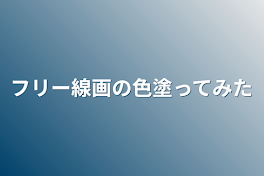 フリー線画の色塗ってみた